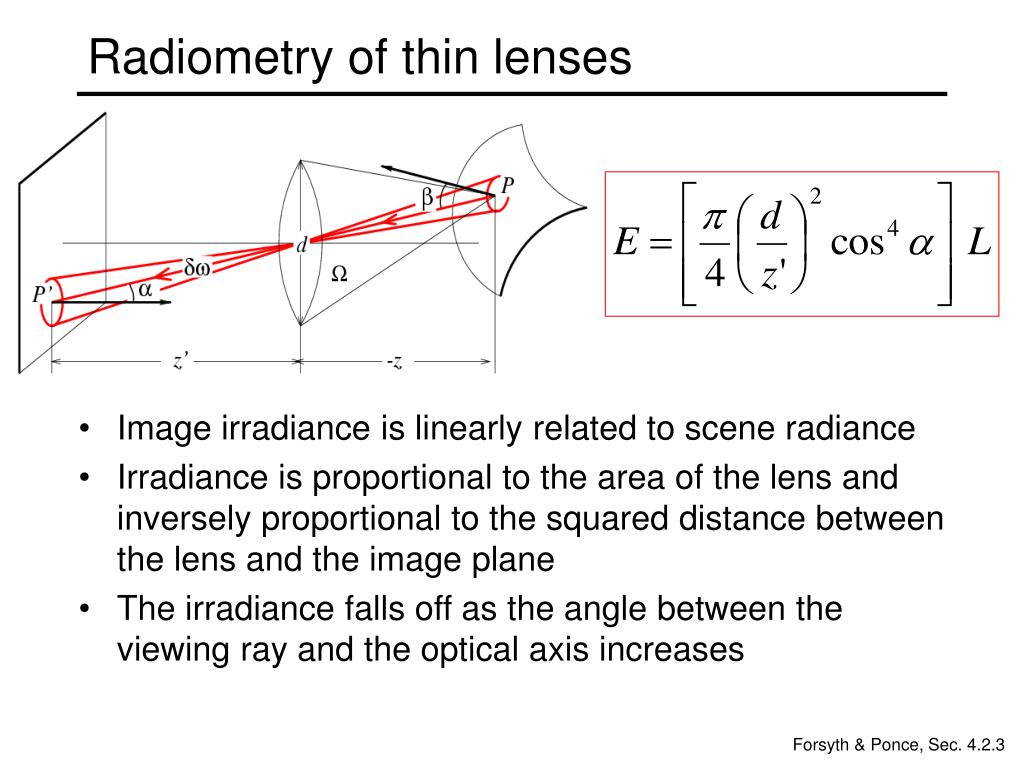 Radiometry of thin lenses

P
β
d
δω
Ω
P'
α
z'
-z

$E = \left[ \frac{\pi}{4} \left( \frac{d}{z'} \right)^2 \cos^4 \alpha \right] L$

• Image irradiance is linearly related to scene radiance
• Irradiance is proportional to the area of the lens and inversely proportional to the squared distance between the lens and the image plane
• The irradiance falls off as the angle between the viewing ray and the optical axis increases

Forsyth & Ponce, Sec. 4.2.3